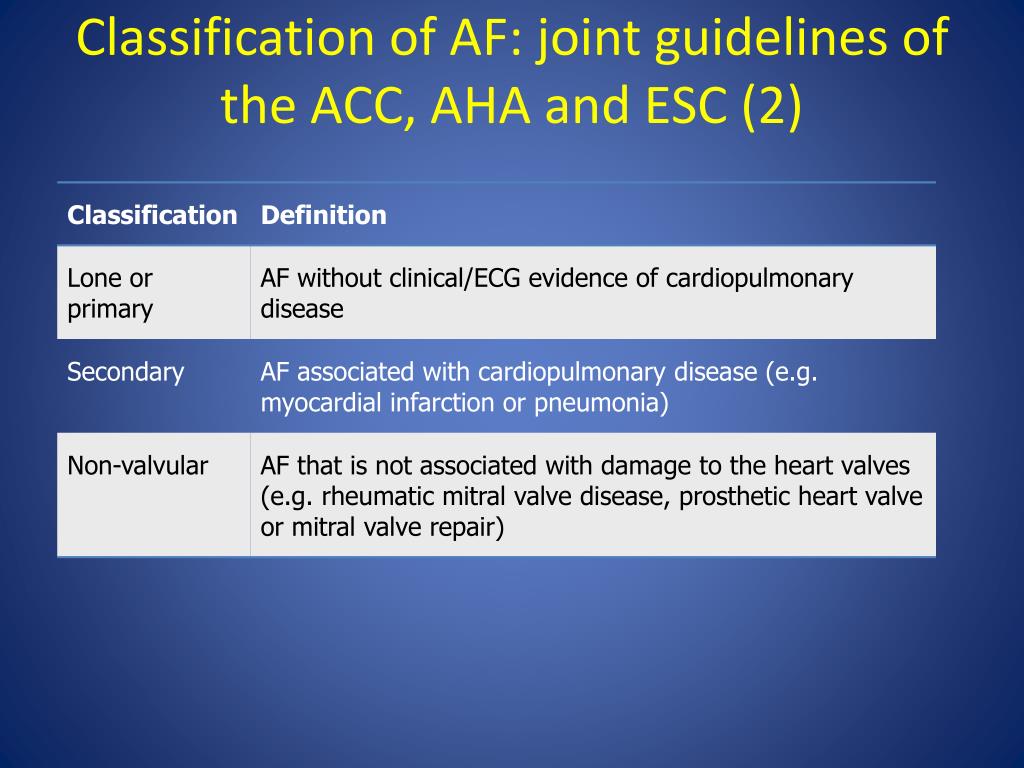 Classification of AF: joint guidelines of the ACC, AHA and ESC (2)

| Classification | Definition |
|---|---|
| Lone or primary | AF without clinical/ECG evidence of cardiopulmonary disease |
| Secondary | AF associated with cardiopulmonary disease (e.g. myocardial infarction or pneumonia) |
| Non-valvular | AF that is not associated with damage to the heart valves (e.g. rheumatic mitral valve disease, prosthetic heart valve or mitral valve repair) |